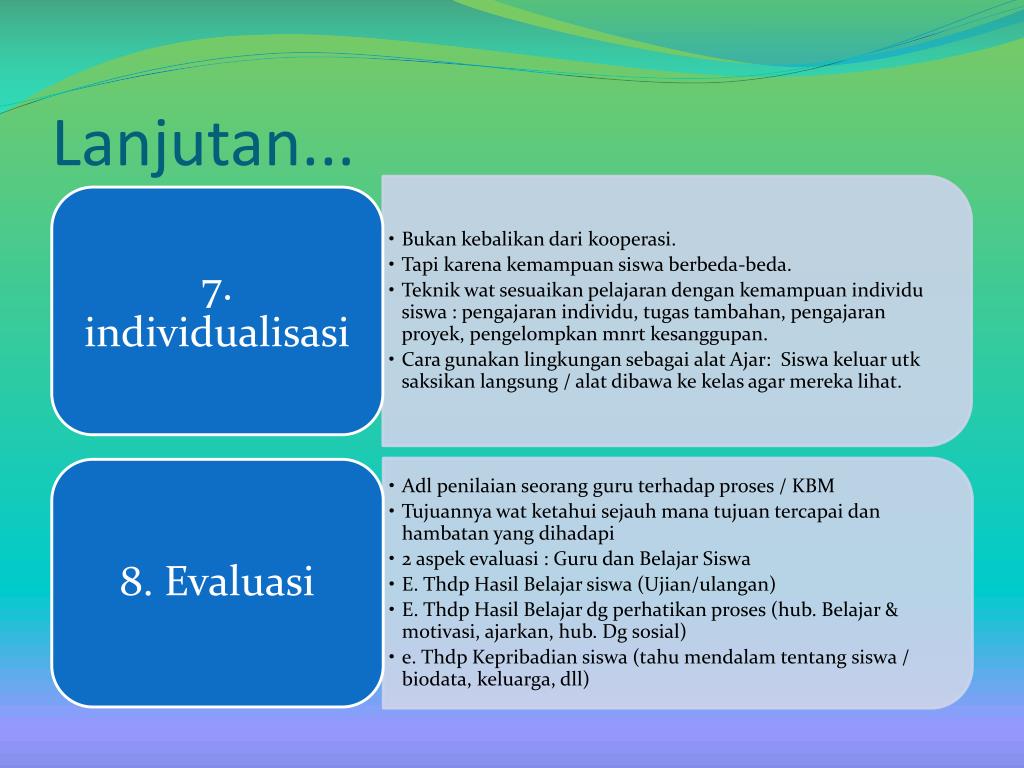 Lanjutan...

7. individualisasi

• Bukan kebalikan dari kooperasi.
• Tapi karena kemampuan siswa berbeda-beda.
• Teknik wat sesuaikan pelajaran dengan kemampuan individu siswa : pengajaran individu, tugas tambahan, pengajaran proyek, pengelompkan mnrt kesanggupan.
• Cara gunakan lingkungan sebagai alat Ajar: Siswa keluar utk saksikan langsung / alat dibawa ke kelas agar mereka lihat.

8. Evaluasi

• Adl penilaian seorang guru terhadap proses / KBM
• Tujuannya wat ketahui sejauh mana tujuan tercapai dan hambatan yang dihadapi
• 2 aspek evaluasi : Guru dan Belajar Siswa
• E. Thdp Hasil Belajar siswa (Ujian/ulangan)
• E. Thdp Hasil Belajar dg perhatikan proses (hub. Belajar & motivasi, ajarkan, hub. Dg sosial)
• e. Thdp Kepribadian siswa (tahu mendalam tentang siswa / biodata, keluarga, dll)